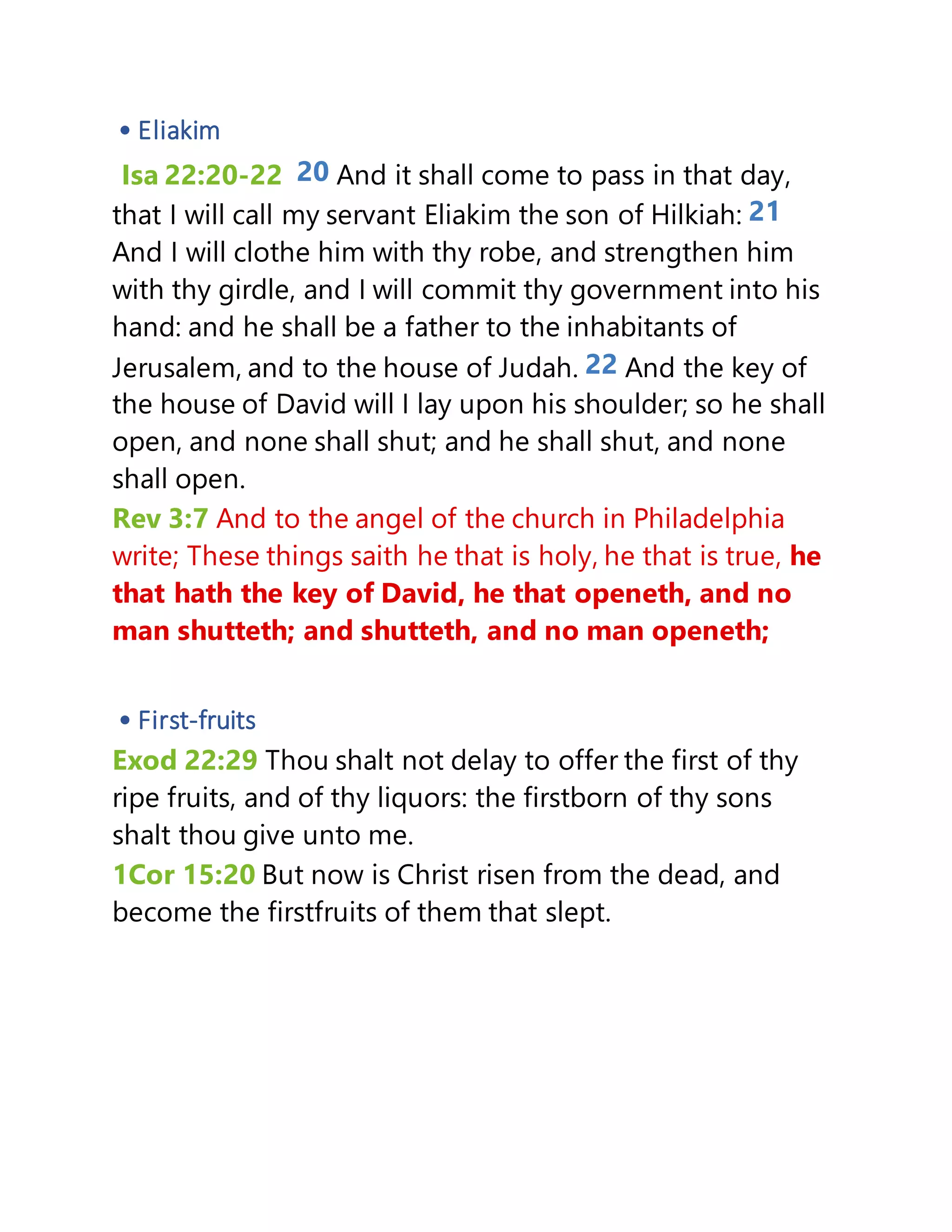 • Eliakim

Isa 22:20-22 20 And it shall come to pass in that day, that I will call my servant Eliakim the son of Hilkiah: 21 And I will clothe him with thy robe, and strengthen him with thy girdle, and I will commit thy government into his hand: and he shall be a father to the inhabitants of Jerusalem, and to the house of Judah. 22 And the key of the house of David will I lay upon his shoulder; so he shall open, and none shall shut; and he shall shut, and none shall open.
Rev 3:7 And to the angel of the church in Philadelphia write; These things saith he that is holy, he that is true, he that hath the key of David, he that openeth, and no man shutteth; and shutteth, and no man openeth;

• First-fruits

Exod 22:29 Thou shalt not delay to offer the first of thy ripe fruits, and of thy liquors: the firstborn of thy sons shalt thou give unto me.
1Cor 15:20 But now is Christ risen from the dead, and become the firstfruits of them that slept.